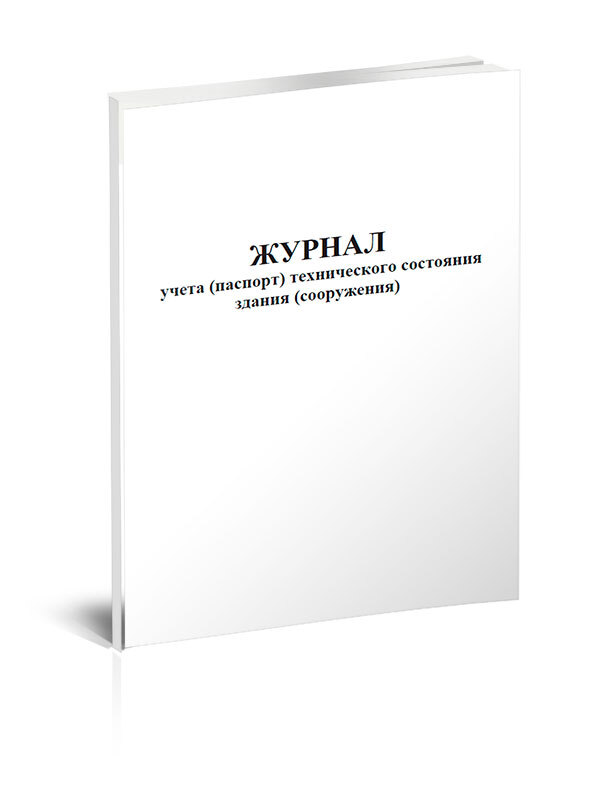 ЖУРНАЛ
учета (паспорт) технического состояния здания (сооружения)